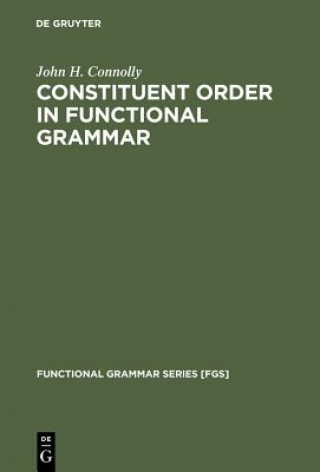 DE GRUYTER

John H. Connolly

CONSTITUENT ORDER IN FUNCTIONAL GRAMMAR

FUNCTIONAL GRAMMAR SERIES [FGS]

DE
G